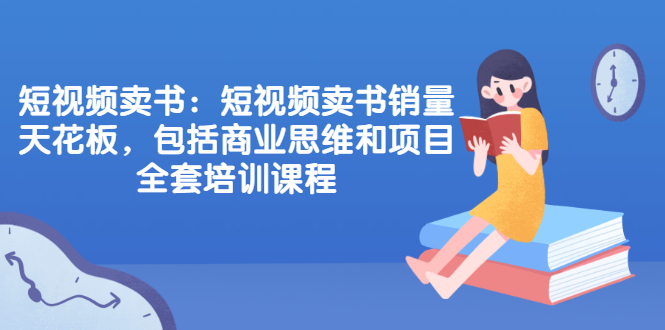 短视频卖书：短视频卖书销量天花板，包括商业思维和项目全套培训课程